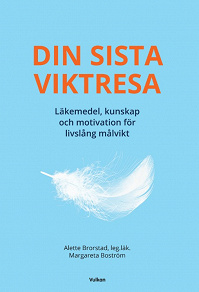 DIN SISTA VIKTRESA

Läkemedel, kunskap och motivation för livslång målvikt

Alette Brorstad, leg.läk.
Margareta Boström

Vulkan